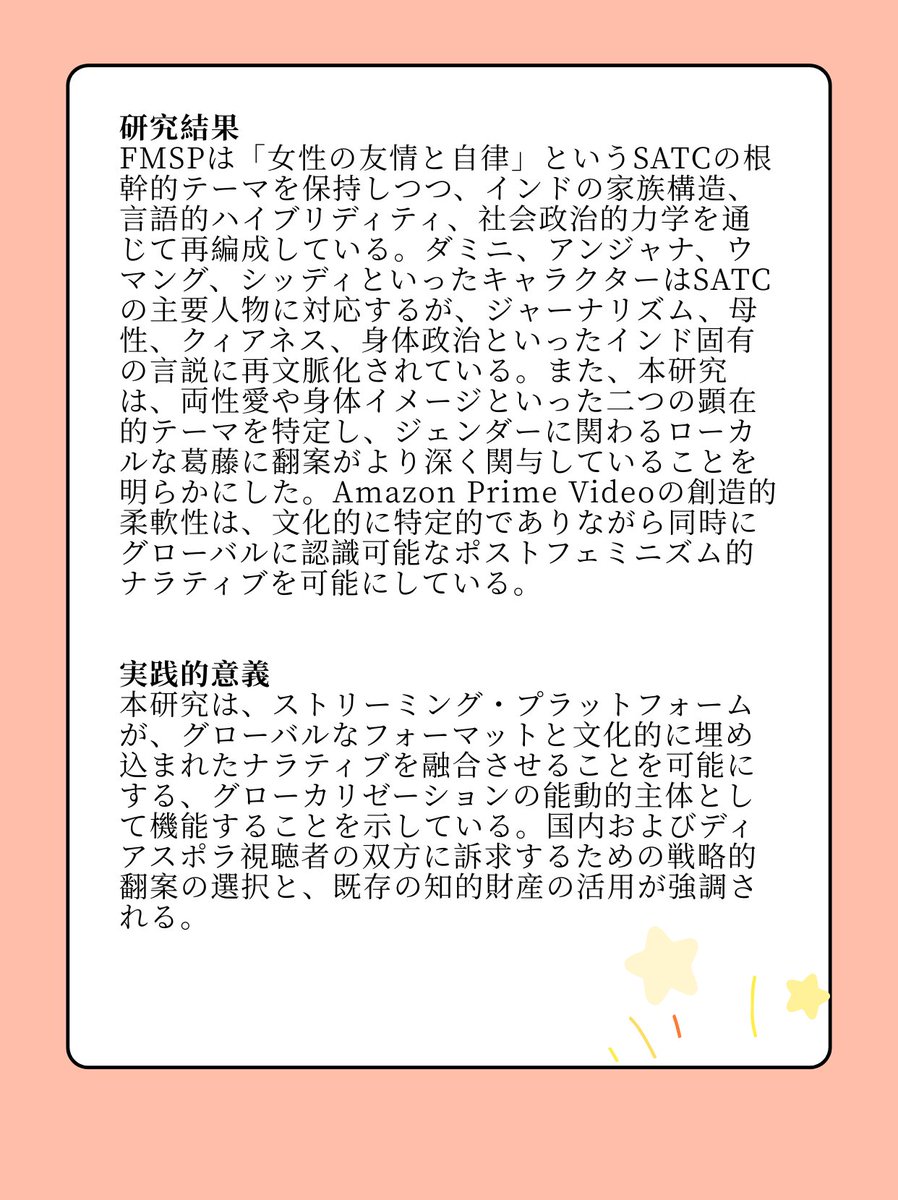 研究結果
FMSPは「女性の友情と自律」というSATCの根幹的テーマを保持しつつ、インドの家族構造、言語的ハイブリディティ、社会政治的力学を通じて再編成している。ダミニ、アンジャナ、ウマング、シッディといったキャラクターはSATCの主要人物に対応するが、ジャーナリズム、母性、クィアネス、身体政治といったインド固有の言説に再文脈化されている。また、本研究は、両性愛や身体イメージといった二つの顕在的テーマを特定し、ジェンダーに関わるローカルな葛藤に翻案がより深く関与していることを明らかにした。Amazon Prime Videoの創造的柔軟性は、文化的に特定的でありながら同時にグローバルに認識可能なポストフェミニズム的ナラティブを可能にしている。

実践的意義
本研究は、ストリーミング・プラットフォームが、グローバルなフォーマットと文化的に埋め込まれたナラティブを融合させることを可能にする、グローカリゼーションの能動的主体として機能することを示している。国内およびディアスポラ視聴者の双方に訴求するための戦略的翻案の選択と、既存の知的財産の活用が強調される。